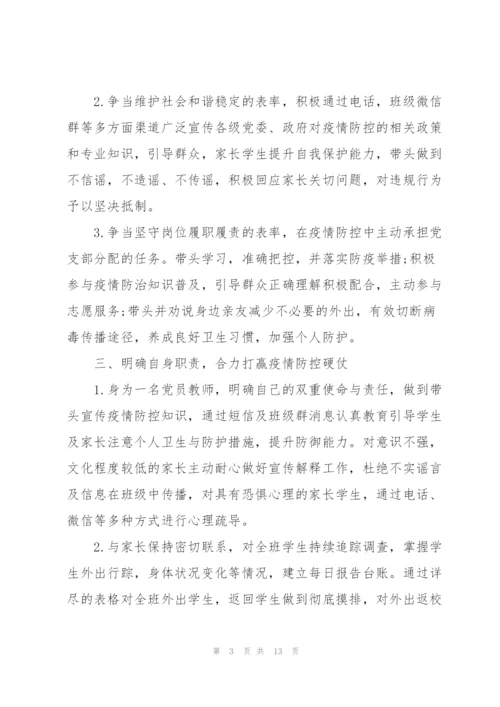 2.争当维护社会和谐稳定的表率，积极通过电话，班级微信群等多方面渠道广泛宣传各级党委、政府对疫情防控的相关政策和专业知识，引导群众，家长学生提升自我保护能力，带头做到不信谣，不造谣、不传谣，积极回应家长关切问题，对违规行为予以坚决抵制。

3.争当坚守岗位履职履责的表率，在疫情防控中主动承担党支部分配的任务。带头学习，准确把控，并落实防疫举措;积极参与疫情防治知识普及，引导群众正确理解积极配合，主动参与志愿服务;带头并劝说身边亲友减少不必要的外出，有效切断病毒传播途径，养成良好卫生习惯，加强个人防护。

三、明确自身职责，合力打赢疫情防控硬仗

1.身为一名党员教师，明确自己的双重使命与责任，做到带头宣传疫情防控知识，通过短信及班级群消息认真教育引导学生及家长注意个人卫生与防护措施，提升防御能力。对意识不强，文化程度较低的家长主动耐心做好宣传解释工作，杜绝不实谣言及信息在班级中传播，对具有恐惧心理的家长学生，通过电话、微信等多种方式进行心理疏导。

2.与家长保持密切联系，对全班学生持续追踪调查，掌握学生外出行踪，身体状况变化等情况，建立每日报告台账。通过详尽的表格对全班外出学生，返回学生做到彻底摸排，对外出返校

第 3 页 共 13 页